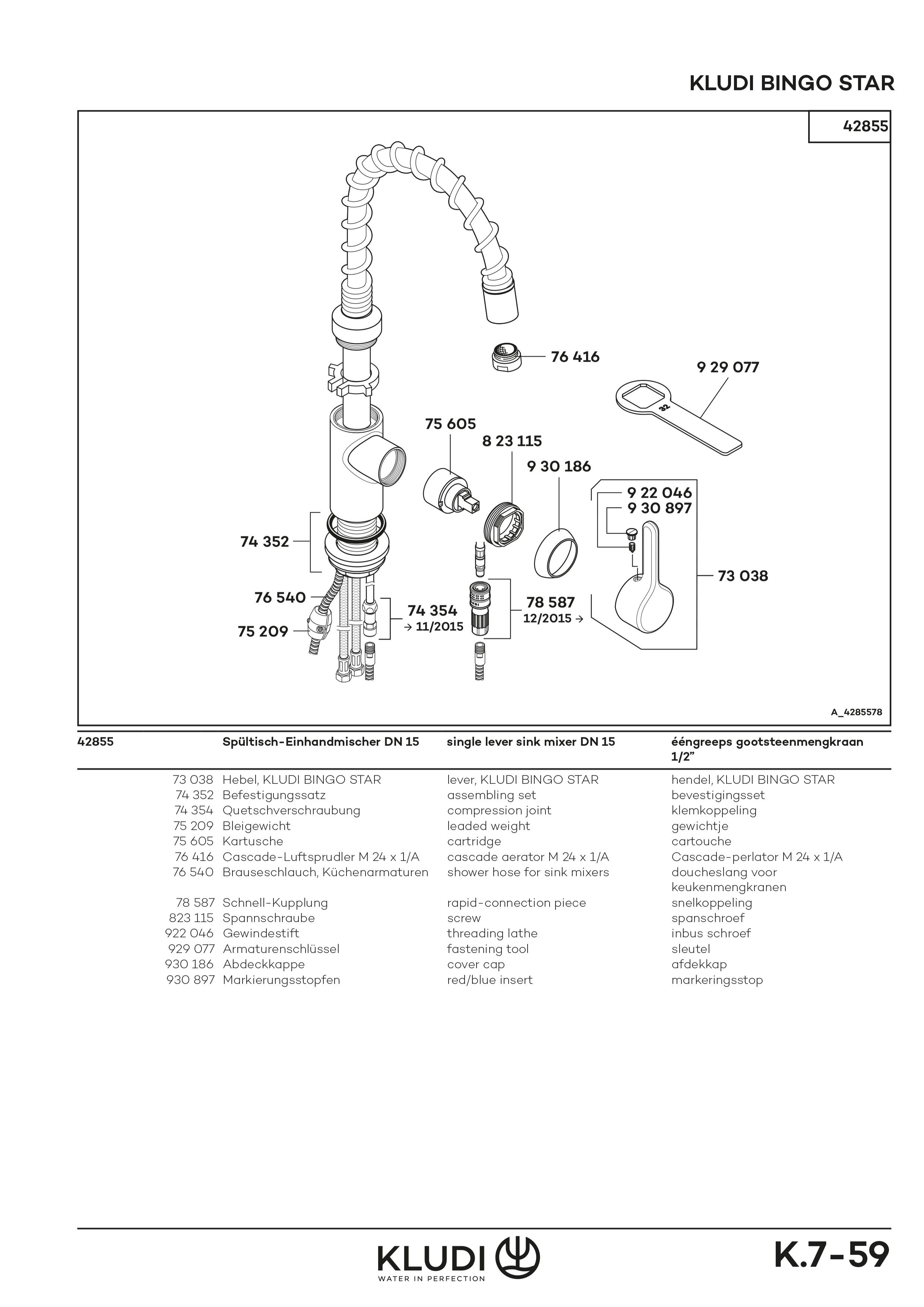 KLUDI BINGO STAR

42855

76 416

9 29 077

32

75 605

8 23 115

9 30 186

9 22 046
9 30 897

74 352

73 038

76 540

74 354
→ 11/2015

78 587
12/2015 →

75 209

A_4285578

| 42855 | Spültisch-Einhandmischer DN 15 | single lever sink mixer DN 15 | ééngreeps gootsteenmengkraan 1/2" |
|---|---|---|---|
| 73 038 | Hebel, KLUDI BINGO STAR | lever, KLUDI BINGO STAR | hendel, KLUDI BINGO STAR |
| 74 352 | Befestigungssatz | assembling set | bevestigingsset |
| 74 354 | Quetschverschraubung | compression joint | klemkoppeling |
| 75 209 | Bleigewicht | leaded weight | gewichtje |
| 75 605 | Kartusche | cartridge | cartouche |
| 76 416 | Cascade-Luftsprudler M 24 x 1/A | cascade aerator M 24 x 1/A | Cascade-perlator M 24 x 1/A |
| 76 540 | Brauseschlauch, Küchenarmaturen | shower hose for sink mixers | doucheslang voor keukenmengkranen |
| 78 587 | Schnell-Kupplung | rapid-connection piece | snelkoppeling |
| 823 115 | Spannschraube | screw | spanschroef |
| 922 046 | Gewindestift | threading lathe | inbus schroef |
| 929 077 | Armaturenschlüssel | fastening tool | sleutel |
| 930 186 | Abdeckkappe | cover cap | afdekkap |
| 930 897 | Markierungsstopfen | red/blue insert | markeringsstop |

KLUDI
WATER IN PERFECTION

K.7-59